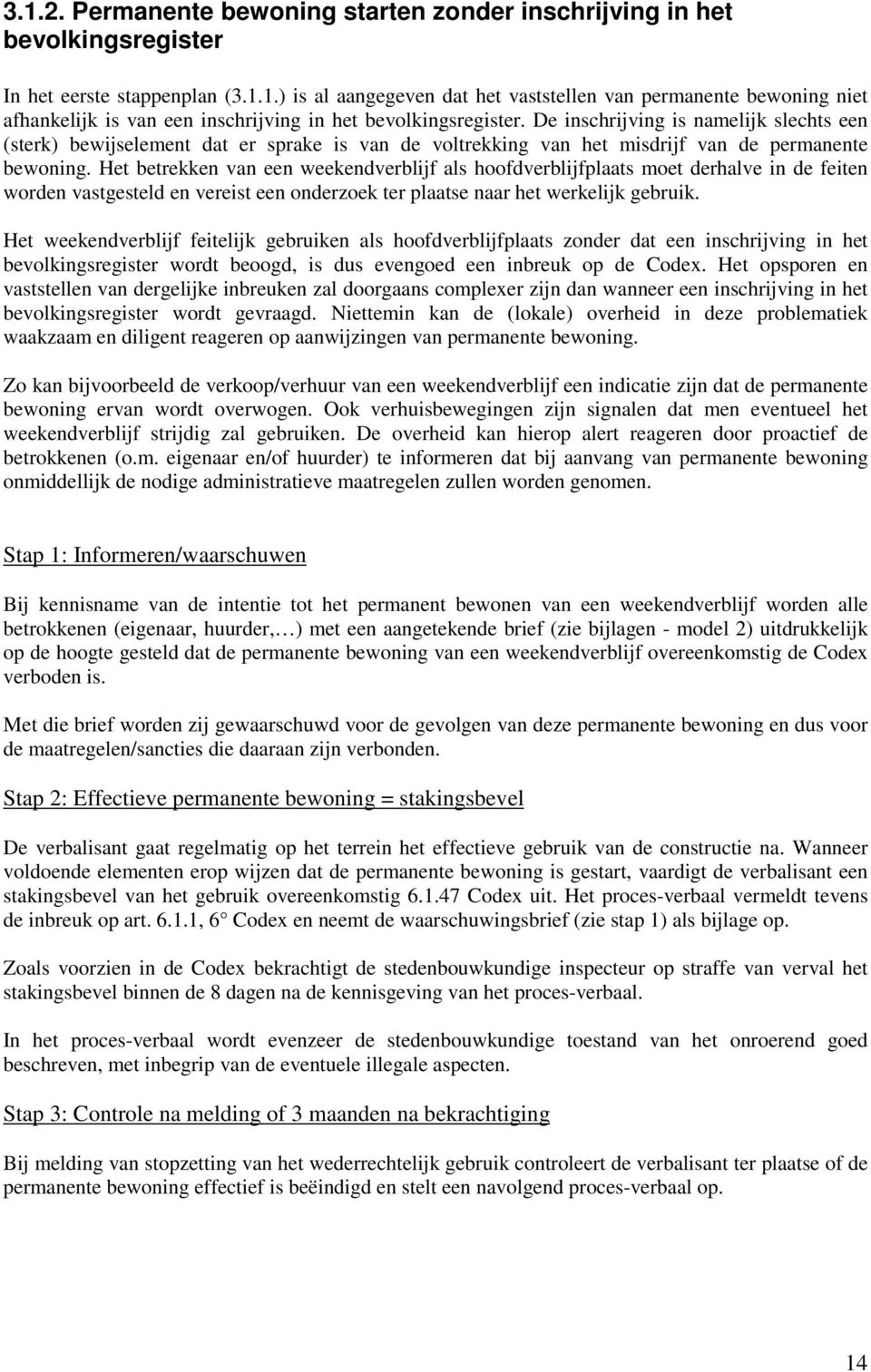 3.1.2. Permanente bewoning starten zonder inschrijving in het bevolkingsregister

In het eerste stappenplan (3.1.1.) is al aangegeven dat het vaststellen van permanente bewoning niet afhankelijk is van een inschrijving in het bevolkingsregister. De inschrijving is namelijk slechts een (sterk) bewijselement dat er sprake is van de voltrekking van het misdrijf van de permanente bewoning. Het betrekken van een weekendverblijf als hoofdverblijfplaats moet derhalve in de feiten worden vastgesteld en vereist een onderzoek ter plaatse naar het werkelijk gebruik.

Het weekendverblijf feitelijk gebruiken als hoofdverblijfplaats zonder dat een inschrijving in het bevolkingsregister wordt beoogd, is dus evengoed een inbreuk op de Codex. Het opsporen en vaststellen van dergelijke inbreuken zal doorgaans complexer zijn dan wanneer een inschrijving in het bevolkingsregister wordt gevraagd. Niettemin kan de (lokale) overheid in deze problematiek waakzaam en diligent reageren op aanwijzingen van permanente bewoning.

Zo kan bijvoorbeeld de verkoop/verhuur van een weekendverblijf een indicatie zijn dat de permanente bewoning ervan wordt overwogen. Ook verhuisbewegingen zijn signalen dat men eventueel het weekendverblijf strijdig zal gebruiken. De overheid kan hierop alert reageren door proactief de betrokkenen (o.m. eigenaar en/of huurder) te informeren dat bij aanvang van permanente bewoning onmiddellijk de nodige administratieve maatregelen zullen worden genomen.

Stap 1: Informeren/waarschuwen

Bij kennisname van de intentie tot het permanent bewonen van een weekendverblijf worden alle betrokkenen (eigenaar, huurder,…) met een aangetekende brief (zie bijlagen - model 2) uitdrukkelijk op de hoogte gesteld dat de permanente bewoning van een weekendverblijf overeenkomstig de Codex verboden is.

Met die brief worden zij gewaarschuwd voor de gevolgen van deze permanente bewoning en dus voor de maatregelen/sancties die daaraan zijn verbonden.

Stap 2: Effectieve permanente bewoning = stakingsbevel

De verbalisant gaat regelmatig op het terrein het effectieve gebruik van de constructie na. Wanneer voldoende elementen erop wijzen dat de permanente bewoning is gestart, vaardigt de verbalisant een stakingsbevel van het gebruik overeenkomstig 6.1.47 Codex uit. Het proces-verbaal vermeldt tevens de inbreuk op art. 6.1.1, 6° Codex en neemt de waarschuwingsbrief (zie stap 1) als bijlage op.

Zoals voorzien in de Codex bekrachtigt de stedenbouwkundige inspecteur op straffe van verval het stakingsbevel binnen de 8 dagen na de kennisgeving van het proces-verbaal.

In het proces-verbaal wordt evenzeer de stedenbouwkundige toestand van het onroerend goed beschreven, met inbegrip van de eventuele illegale aspecten.

Stap 3: Controle na melding of 3 maanden na bekrachtiging

Bij melding van stopzetting van het wederrechtelijk gebruik controleert de verbalisant ter plaatse of de permanente bewoning effectief is beëindigd en stelt een navolgend proces-verbaal op.

14